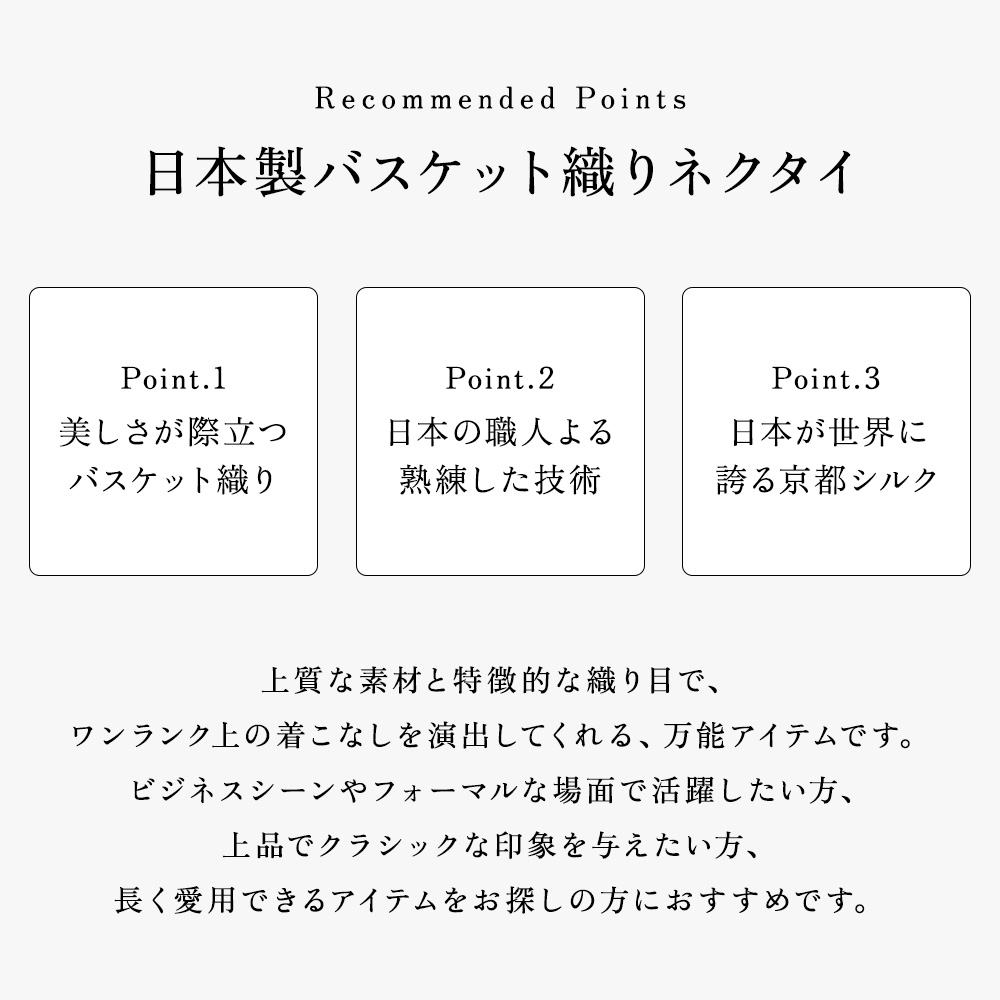 Recommended Points

日本製バスケット織りネクタイ

Point.1
美しさが際立つ
バスケット織り

Point.2
日本の職人よる
熟練した技術

Point.3
日本が世界に
誇る京都シルク

上質な素材と特徴的な織り目で、
ワンランク上の着こなしを演出してくれる、万能アイテムです。
ビジネスシーンやフォーマルな場面で活躍したい方、
上品でクラシックな印象を与えたい方、
長く愛用できるアイテムをお探しの方におすすめです。